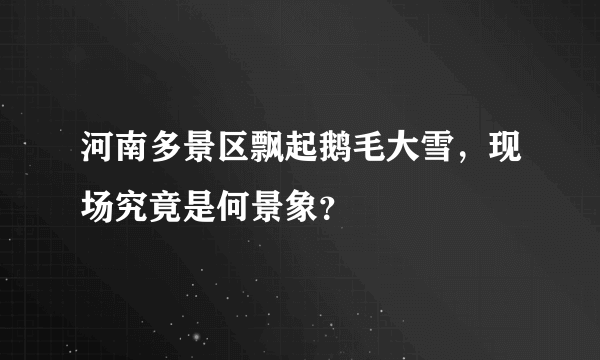 河南多景区飘起鹅毛大雪，现场究竟是何景象？